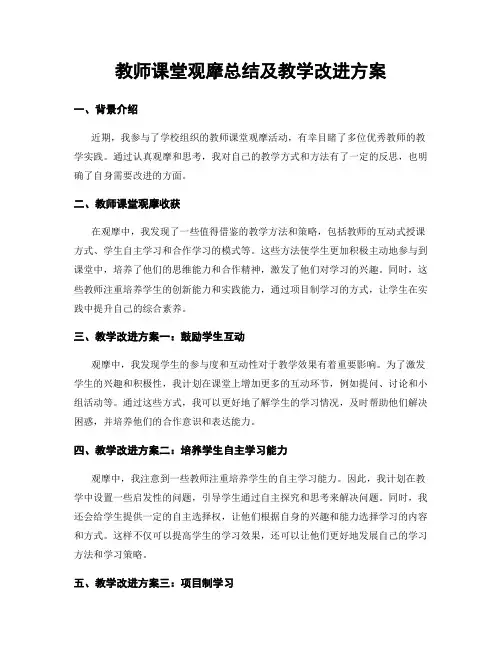 教师课堂观摩总结及教学改进方案

一、背景介绍

近期，我参与了学校组织的教师课堂观摩活动，有幸目睹了多位优秀教师的教学实践。通过认真观摩和思考，我对自己的教学方式和方法有了一定的反思，也明确了自身需要改进的方面。

二、教师课堂观摩收获

在观摩中，我发现了一些值得借鉴的教学方法和策略，包括教师的互动式授课方式、学生自主学习和合作学习的模式等。这些方法使学生更加积极主动地参与到课堂中，培养了他们的思维能力和合作精神，激发了他们对学习的兴趣。同时，这些教师注重培养学生的创新能力和实践能力，通过项目制学习的方式，让学生在实践中提升自己的综合素养。

三、教学改进方案一：鼓励学生互动

观摩中，我发现学生的参与度和互动性对于教学效果有着重要影响。为了激发学生的兴趣和积极性，我计划在课堂上增加更多的互动环节，例如提问、讨论和小组活动等。通过这些方式，我可以更好地了解学生的学习情况，及时帮助他们解决困惑，并培养他们的合作意识和表达能力。

四、教学改进方案二：培养学生自主学习能力

观摩中，我注意到一些教师注重培养学生的自主学习能力。因此，我计划在教学中设置一些启发性的问题，引导学生通过自主探究和思考来解决问题。同时，我还会给学生提供一定的自主选择权，让他们根据自身的兴趣和能力选择学习的内容和方式。这样不仅可以提高学生的学习效果，还可以让他们更好地发展自己的学习方法和学习策略。

五、教学改进方案三：项目制学习